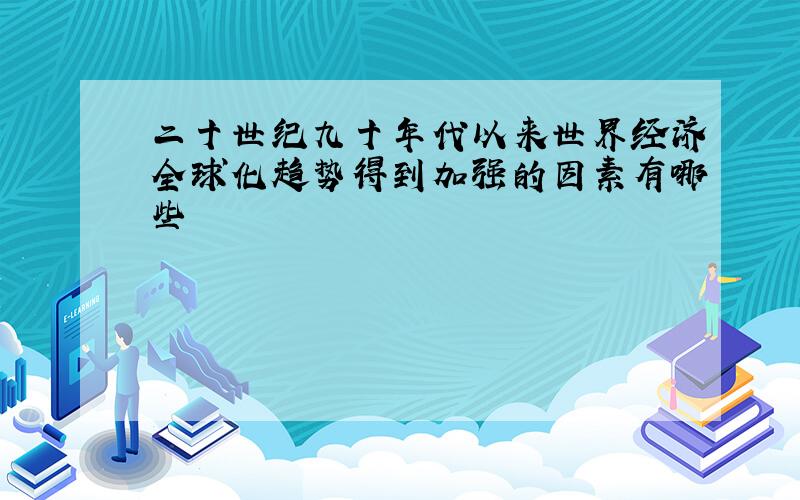 二十世纪九十年代以来世界经济全球化趋势得到加强的因素有哪些

E-LEARNING